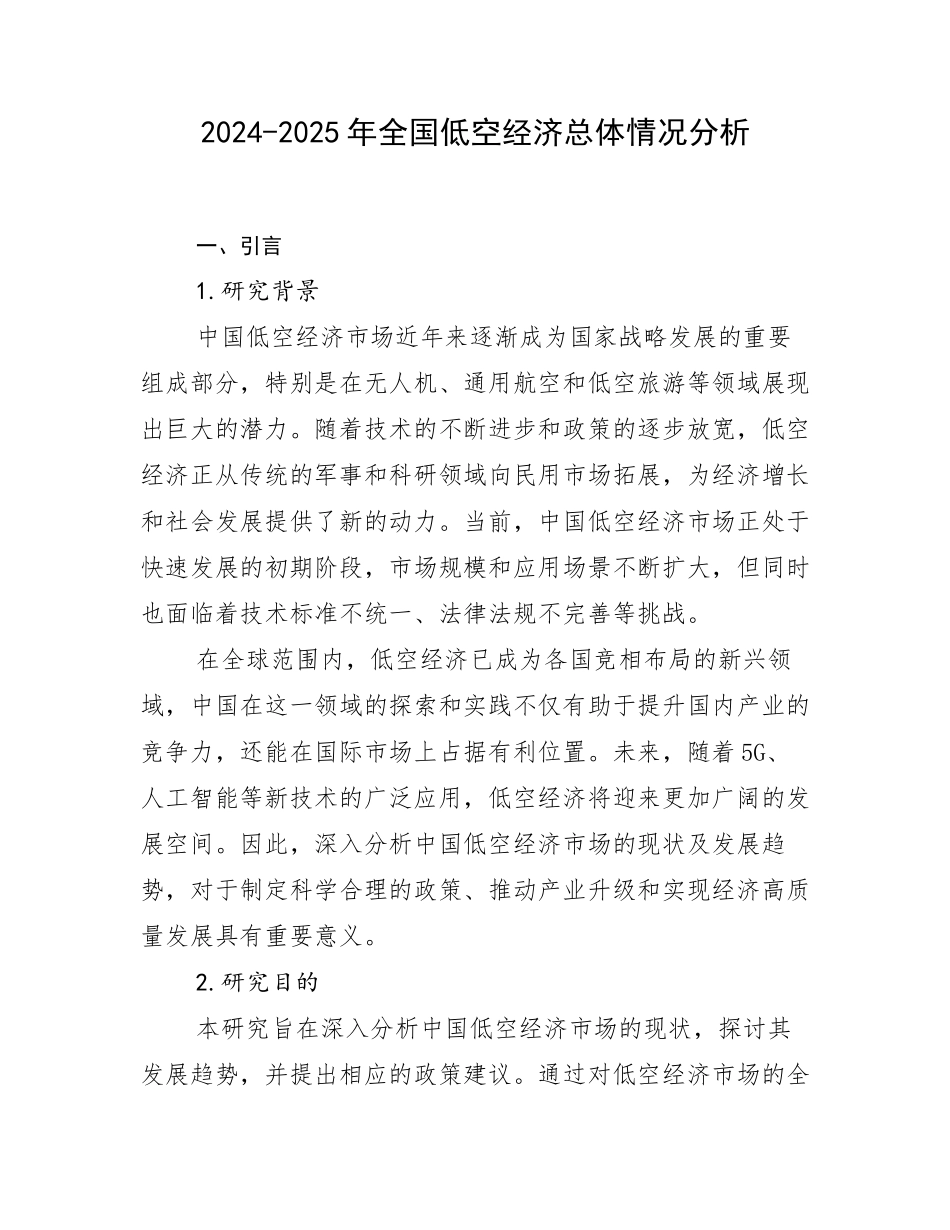 2024-2025年全国低空经济总体情况分析

一、引言

1.研究背景

中国低空经济市场近年来逐渐成为国家战略发展的重要组成部分，特别是在无人机、通用航空和低空旅游等领域展现出巨大的潜力。随着技术的不断进步和政策的逐步放宽，低空经济正从传统的军事和科研领域向民用市场拓展，为经济增长和社会发展提供了新的动力。当前，中国低空经济市场正处于快速发展的初期阶段，市场规模和应用场景不断扩大，但同时也面临着技术标准不统一、法律法规不完善等挑战。

在全球范围内，低空经济已成为各国竞相布局的新兴领域，中国在这一领域的探索和实践不仅有助于提升国内产业的竞争力，还能在国际市场上占据有利位置。未来，随着5G、人工智能等新技术的广泛应用，低空经济将迎来更加广阔的发展空间。因此，深入分析中国低空经济市场的现状及发展趋势，对于制定科学合理的政策、推动产业升级和实现经济高质量发展具有重要意义。

2.研究目的

本研究旨在深入分析中国低空经济市场的现状，探讨其发展趋势，并提出相应的政策建议。通过对低空经济市场的全